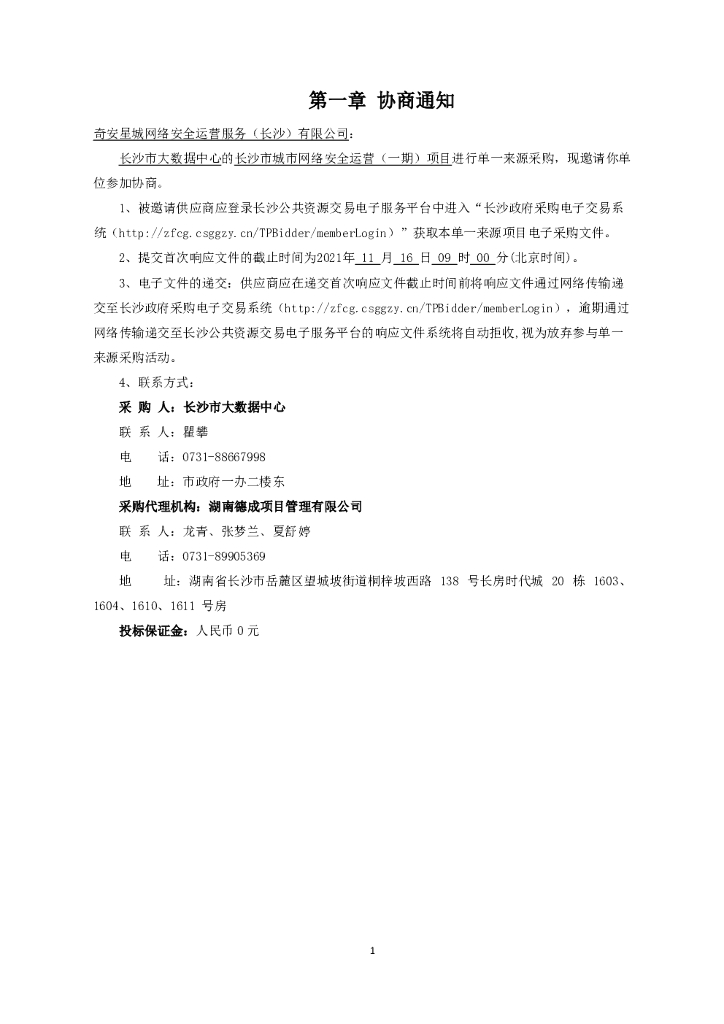 第一章 协商通知

奇安星城网络安全运营服务（长沙）有限公司：

长沙市大数据中心的长沙市城市网络安全运营（一期）项目进行单一来源采购，现邀请你单位参加协商。

1、被邀请供应商应登录长沙公共资源交易电子服务平台中进入“长沙政府采购电子交易系统（http://zfcg.csggzy.cn/TPBidder/memberLogin）”获取本单一来源项目电子采购文件。

2、提交首次响应文件的截止时间为2021年 11 月 16 日 09 时 00 分(北京时间)。

3、电子文件的递交：供应商应在递交首次响应文件截止时间前将响应文件通过网络传输递交至长沙政府采购电子交易系统（http://zfcg.csggzy.cn/TPBidder/memberLogin），逾期通过网络传输递交至长沙公共资源交易电子服务平台的响应文件系统将自动拒收,视为放弃参与单一来源采购活动。

4、联系方式：

采 购 人：长沙市大数据中心

联 系 人：瞿攀

电 话：0731-88667998

地 址：市政府一办二楼东

采购代理机构：湖南德成项目管理有限公司

联 系 人：龙青、张梦兰、夏舒婷

电 话：0731-89905369

地 址：湖南省长沙市岳麓区望城坡街道桐梓坡西路 138 号长房时代城 20 栋 1603、1604、1610、1611 号房

投标保证金：人民币 0 元

1